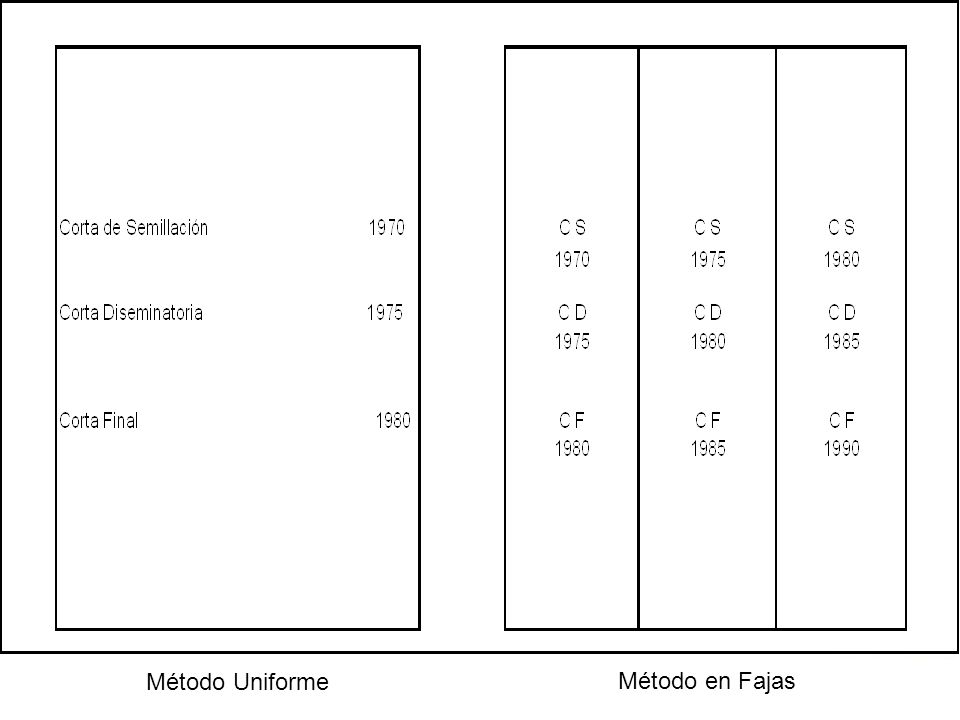 Corta de Semillación 1970

Corta Diseminatoria 1975

Corta Final 1980

C S 1970

C D 1975

C F 1980

C S 1975

C D 1980

C F 1985

C S 1980

C D 1985

C F 1990

Método Uniforme

Método en Fajas